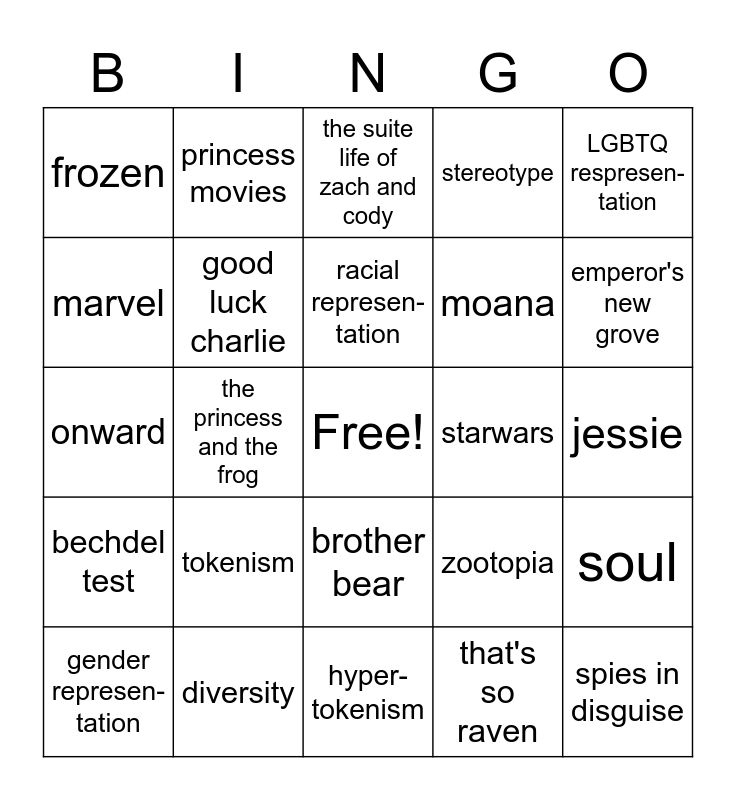 | B | I | N | G | O |
|---|---|---|---|---|
| frozen | princess movies | the suite life of zach and cody | stereotype | LGBTQ respresentation |
| marvel | good luck charlie | racial representation | moana | emperor's new grove |
| onward | the princess and the frog | Free! | starwars | jessie |
| bechdel test | tokenism | brother bear | zootopia | soul |
| gender representation | diversity | hyper-tokenism | that's so raven | spies in disguise |